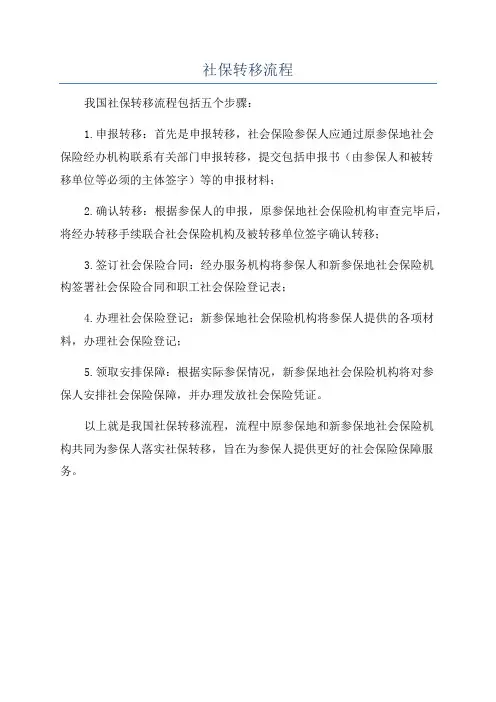 社保转移流程

我国社保转移流程包括五个步骤：

1.申报转移：首先是申报转移，社会保险参保人应通过原参保地社会保险经办机构联系有关部门申报转移，提交包括申报书（由参保人和被转移单位等必须的主体签字）等的申报材料；

2.确认转移：根据参保人的申报，原参保地社会保险机构审查完毕后，将经办转移手续联合社会保险机构及被转移单位签字确认转移；

3.签订社会保险合同：经办服务机构将参保人和新参保地社会保险机构签署社会保险合同和职工社会保险登记表；

4.办理社会保险登记：新参保地社会保险机构将参保人提供的各项材料，办理社会保险登记；

5.领取安排保障：根据实际参保情况，新参保地社会保险机构将对参保人安排社会保险保障，并办理发放社会保险凭证。

以上就是我国社保转移流程，流程中原参保地和新参保地社会保险机构共同为参保人落实社保转移，旨在为参保人提供更好的社会保险保障服务。